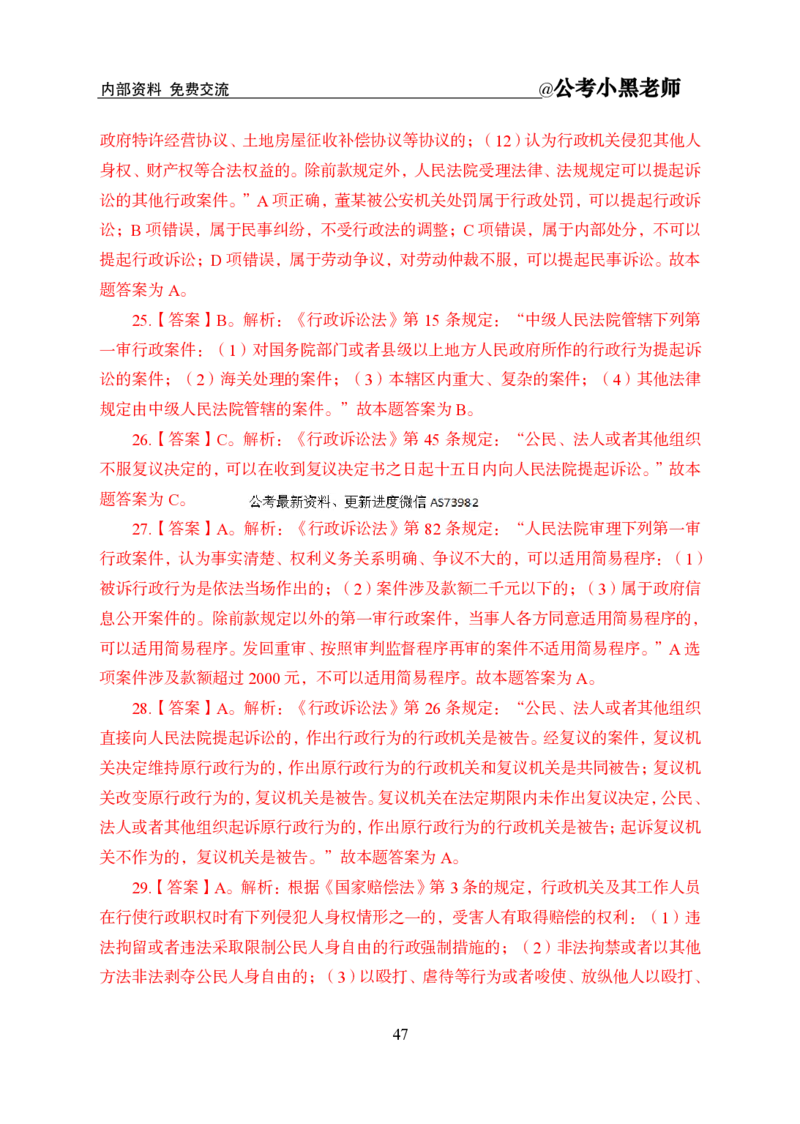 内部资料 免费交流

@公考小黑老师

政府特许经营协议、土地房屋征收补偿协议等协议的；（12）认为行政机关侵犯其他人身权、财产权等合法权益的。除前款规定外，人民法院受理法律、法规规定可以提起诉讼的其他行政案件。”A项正确，董某被公安机关处罚属于行政处罚，可以提起行政诉讼；B项错误，属于民事纠纷，不受行政法的调整；C项错误，属于内部处分，不可以提起行政诉讼；D项错误，属于劳动争议，对劳动仲裁不服，可以提起民事诉讼。故本题答案为A。

25.【答案】B。解析：《行政诉讼法》第15条规定：“中级人民法院管辖下列第一审行政案件：（1）对国务院部门或者县级以上地方人民政府所作的行政行为提起诉讼的案件；（2）海关处理的案件；（3）本辖区内重大、复杂的案件；（4）其他法律规定由中级人民法院管辖的案件。”故本题答案为B。

26.【答案】C。解析：《行政诉讼法》第45条规定：“公民、法人或者其他组织不服复议决定的，可以在收到复议决定书之日起十五日内向人民法院提起诉讼。”故本题答案为C。

公考最新资料、更新进度微信AS73982

27.【答案】A。解析：《行政诉讼法》第82条规定：“人民法院审理下列第一审行政案件，认为事实清楚、权利义务关系明确、争议不大的，可以适用简易程序：（1）被诉行政行为是依法当场作出的；（2）案件涉及款额二千元以下的；（3）属于政府信息公开案件的。除前款规定以外的第一审行政案件，当事人各方同意适用简易程序的，可以适用简易程序。发回重审、按照审判监督程序再审的案件不适用简易程序。”A选项案件涉及款额超过2000元，不可以适用简易程序。故本题答案为A。

28.【答案】A。解析：《行政诉讼法》第26条规定：“公民、法人或者其他组织直接向人民法院提起诉讼的，作出行政行为的行政机关是被告。经复议的案件，复议机关决定维持原行政行为的，作出原行政行为的行政机关和复议机关是共同被告；复议机关改变原行政行为的，复议机关是被告。复议机关在法定期限内未作出复议决定，公民、法人或者其他组织起诉原行政行为的，作出原行政行为的行政机关是被告；起诉复议机关不作为的，复议机关是被告。”故本题答案为A。

29.【答案】A。解析：根据《国家赔偿法》第3条的规定，行政机关及其工作人员在行使行政职权时有下列侵犯人身权情形之一的，受害人有取得赔偿的权利：（1）违法拘留或者违法采取限制公民人身自由的行政强制措施的；（2）非法拘禁或者以其他方法非法剥夺公民人身自由的；（3）以殴打、虐待等行为或者唆使、放纵他人以殴打、

47